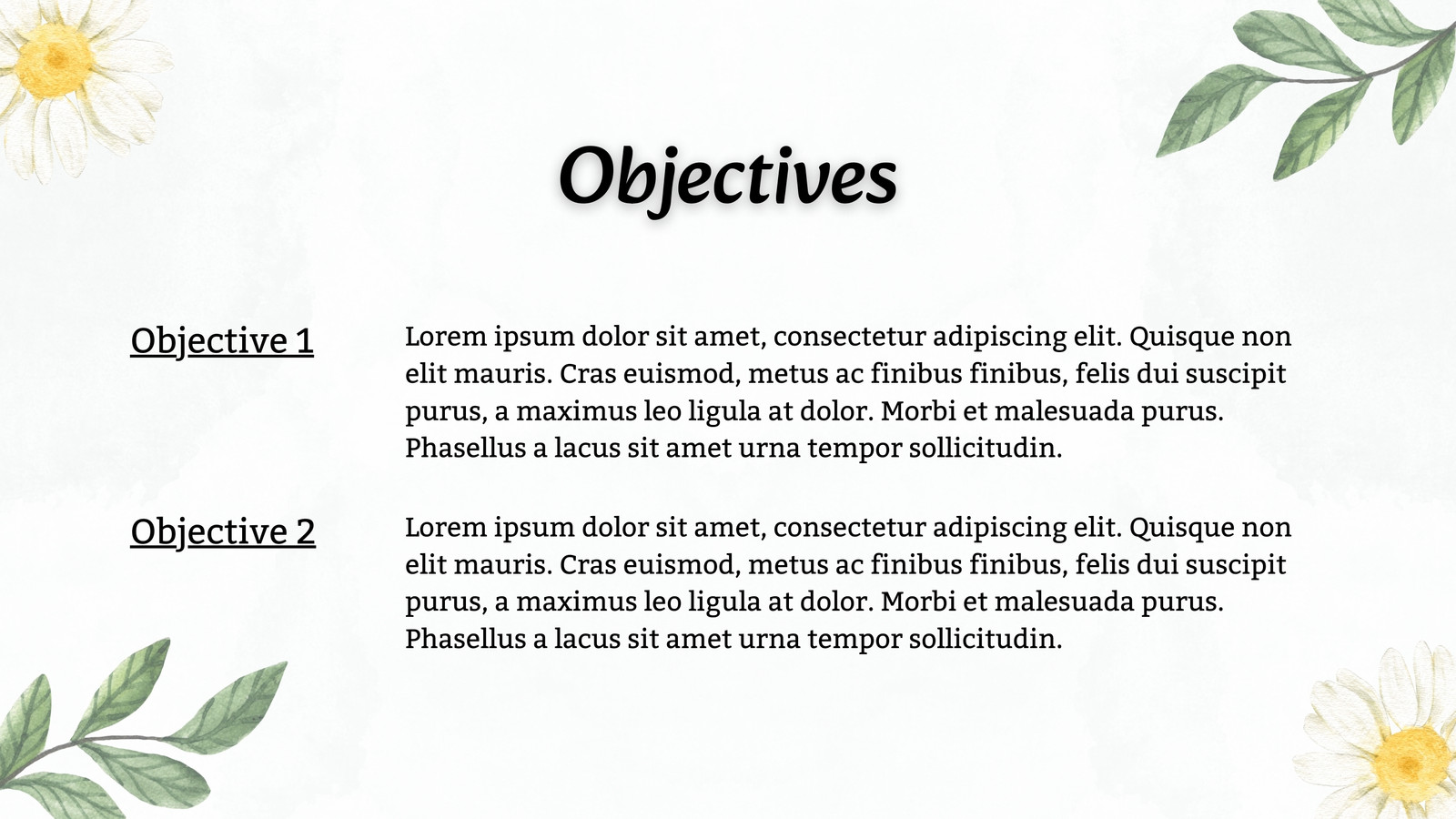 Objectives

Objective 1

Lorem ipsum dolor sit amet, consectetur adipiscing elit. Quisque non elit mauris. Cras euismod, metus ac finibus finibus, felis dui suscipit purus, a maximus leo ligula at dolor. Morbi et malesuada purus. Phasellus a lacus sit amet urna tempor sollicitudin.

Objective 2

Lorem ipsum dolor sit amet, consectetur adipiscing elit. Quisque non elit mauris. Cras euismod, metus ac finibus finibus, felis dui suscipit purus, a maximus leo ligula at dolor. Morbi et malesuada purus. Phasellus a lacus sit amet urna tempor sollicitudin.